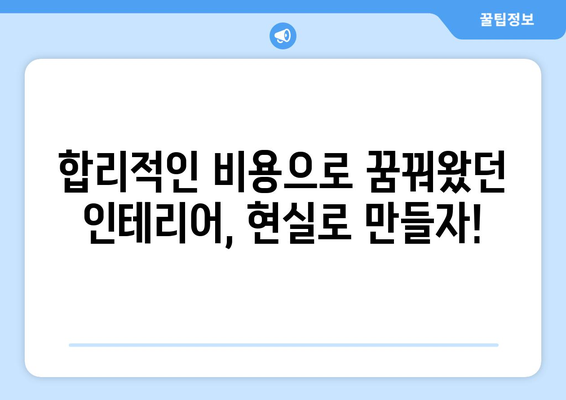 꿀팁정보

합리적인 비용으로 꿈꿔왔던 인테리어, 현실로 만들자!